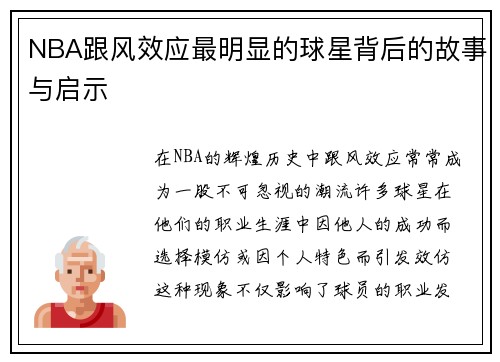 NBA跟风效应最明显的球星背后的故事与启示

在NBA的辉煌历史中跟风效应常常成为一股不可忽视的潮流许多球星在他们的职业生涯中因他人的成功而选择模仿或因个人特色而引发效仿这种现象不仅影响了球员的职业发